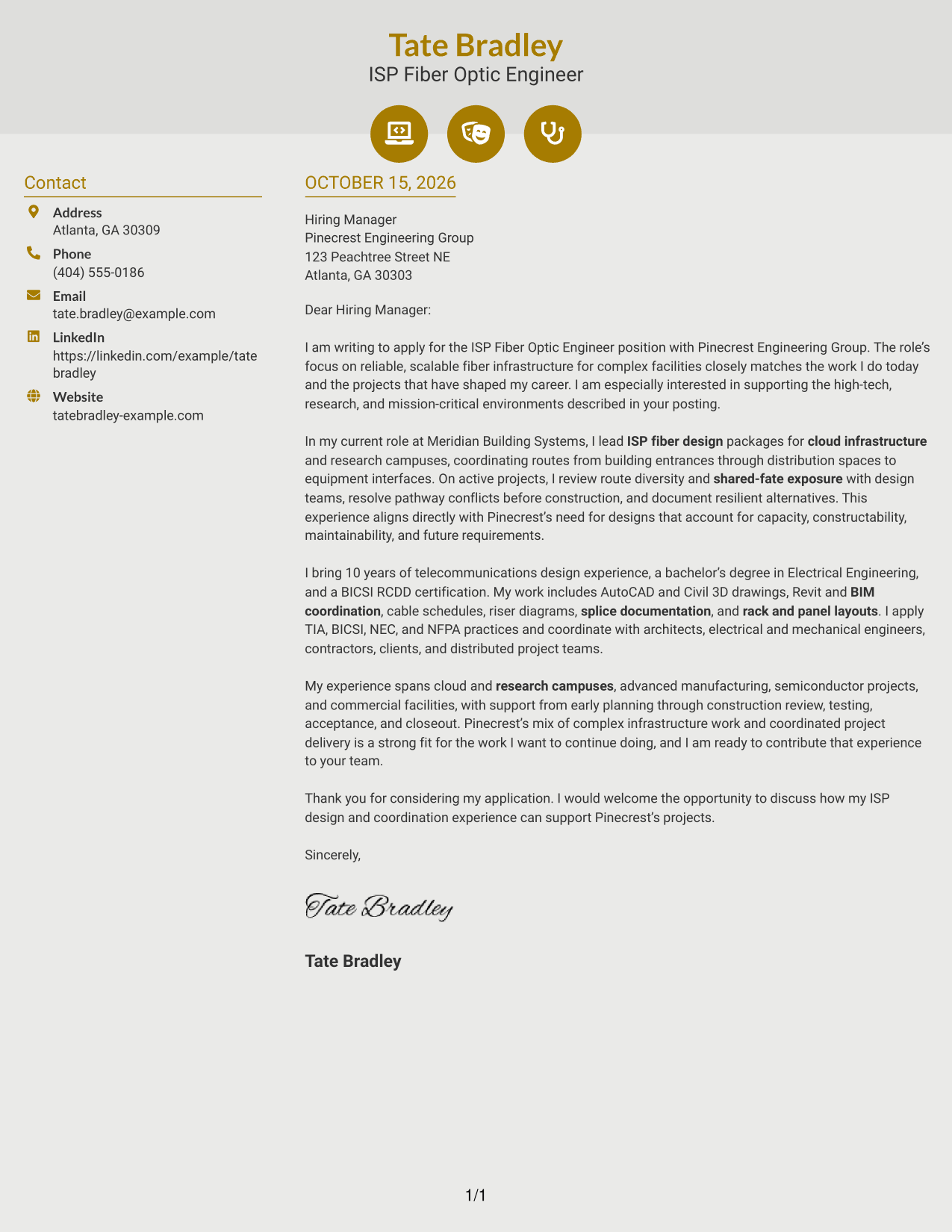 Tate Bradley
ISP Fiber Optic Engineer

Contact

Address
Atlanta, GA 30309

Phone
(404) 555-0186

Email
tate.bradley@example.com

LinkedIn
https://linkedin.com/example/tatebradley

Website
tatebradley-example.com

OCTOBER 15, 2026

Hiring Manager
Pinecrest Engineering Group
123 Peachtree Street NE
Atlanta, GA 30303

Dear Hiring Manager:

I am writing to apply for the ISP Fiber Optic Engineer position with Pinecrest Engineering Group. The role's focus on reliable, scalable fiber infrastructure for complex facilities closely matches the work I do today and the projects that have shaped my career. I am especially interested in supporting the high-tech, research, and mission-critical environments described in your posting.

In my current role at Meridian Building Systems, I lead ISP fiber design packages for cloud infrastructure and research campuses, coordinating routes from building entrances through distribution spaces to equipment interfaces. On active projects, I review route diversity and shared-fate exposure with design teams, resolve pathway conflicts before construction, and document resilient alternatives. This experience aligns directly with Pinecrest's need for designs that account for capacity, constructability, maintainability, and future requirements.

I bring 10 years of telecommunications design experience, a bachelor's degree in Electrical Engineering, and a BICSI RCDD certification. My work includes AutoCAD and Civil 3D drawings, Revit and BIM coordination, cable schedules, riser diagrams, splice documentation, and rack and panel layouts. I apply TIA, BICSI, NEC, and NFPA practices and coordinate with architects, electrical and mechanical engineers, contractors, clients, and distributed project teams.

My experience spans cloud and research campuses, advanced manufacturing, semiconductor projects, and commercial facilities, with support from early planning through construction review, testing, acceptance, and closeout. Pinecrest's mix of complex infrastructure work and coordinated project delivery is a strong fit for the work I want to continue doing, and I am ready to contribute that experience to your team.

Thank you for considering my application. I would welcome the opportunity to discuss how my ISP design and coordination experience can support Pinecrest's projects.

Sincerely,

Tate Bradley

Tate Bradley

1/1